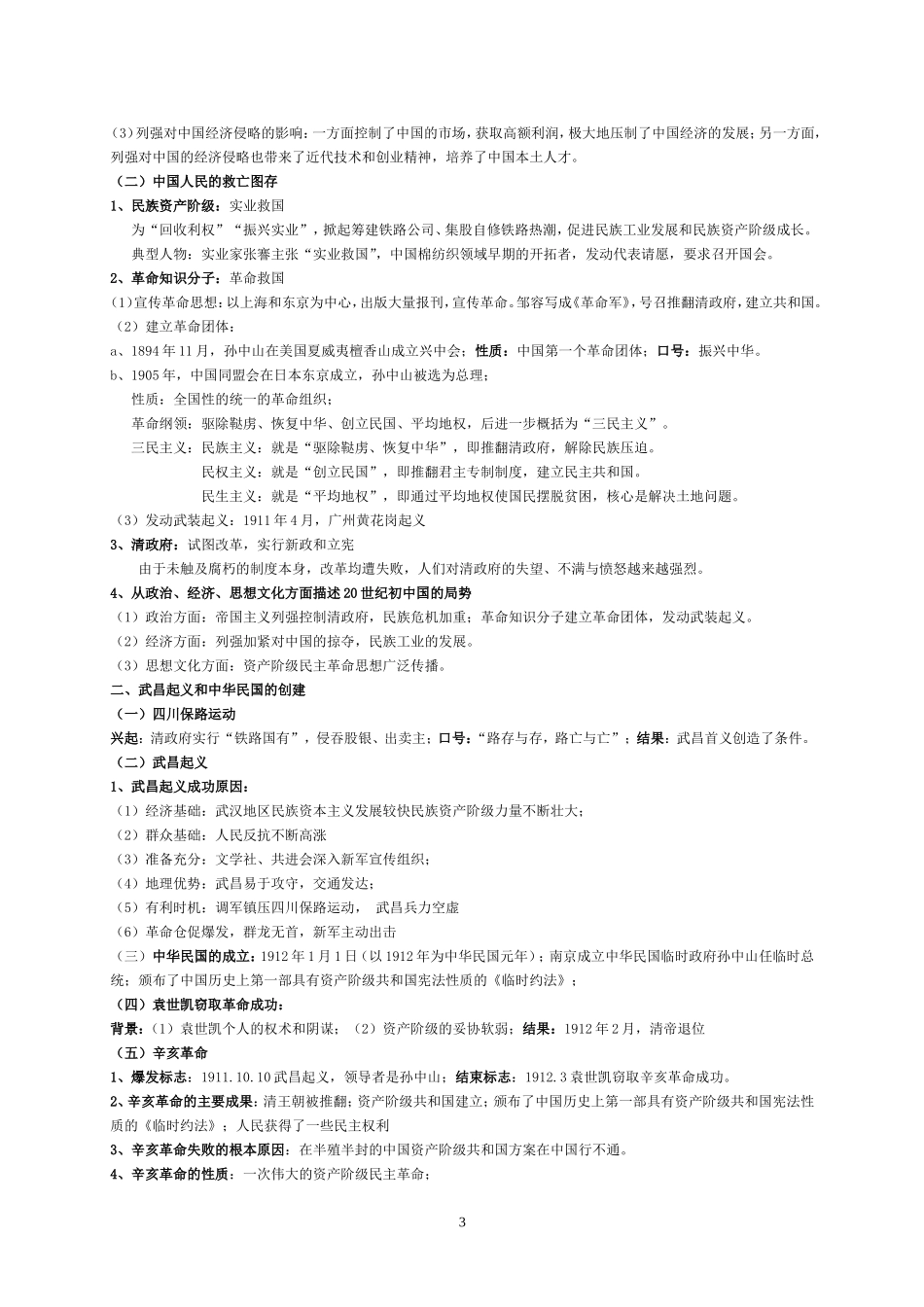 (3)列强对中国经济侵略的影响：一方面控制了中国的市场，获取高额利润，极大地压制了中国经济的发展；另一方面，列强对中国的经济侵略也带来了近代技术和创业精神，培养了中国本土人才。

（二）中国人民的救亡图存

1、民族资产阶级：实业救国

为“回收利权”“振兴实业”，掀起筹建铁路公司、集股自修铁路热潮，促进民族工业发展和民族资产阶级成长。

典型人物：实业家张謇主张“实业救国”，中国棉纺织领域早期的开拓者，发动代表请愿，要求召开国会。

2、革命知识分子：革命救国

(1)宣传革命思想：以上海和东京为中心，出版大量报刊，宣传革命。邹容写成《革命军》，号召推翻清政府，建立共和国。

（2）建立革命团体：

a、1894年11月，孙中山在美国夏威夷檀香山成立兴中会；性质：中国第一个革命团体；口号：振兴中华。

b、1905年，中国同盟会在日本东京成立，孙中山被选为总理；

性质：全国性的统一的革命组织；

革命纲领：驱除鞑虏、恢复中华、创立民国、平均地权，后进一步概括为“三民主义”。

三民主义：民族主义：就是“驱除鞑虏、恢复中华”，即推翻清政府，解除民族压迫。

民权主义：就是“创立民国”，即推翻君主专制制度，建立民主共和国。

民生主义：就是“平均地权”，即通过平均地权使国民摆脱贫困，核心是解决土地问题。

（3）发动武装起义：1911年4月，广州黄花岗起义

3、清政府：试图改革，实行新政和立宪

由于未触及腐朽的制度本身，改革均遭失败，人们对清政府的失望、不满与愤怒越来越强烈。

4、从政治、经济、思想文化方面描述20世纪初中国的局势

（1）政治方面：帝国主义列强控制清政府，民族危机加重；革命知识分子建立革命团体，发动武装起义。

（2）经济方面：列强加紧对中国的掠夺，民族工业的发展。

（3）思想文化方面：资产阶级民主革命思想广泛传播。

二、武昌起义和中华民国的创建

（一）四川保路运动

兴起：清政府实行“铁路国有”，侵吞股银、出卖主；口号：“路存与存，路亡与亡”；结果：武昌首义创造了条件。

（二）武昌起义

1、武昌起义成功原因：

（1）经济基础：武汉地区民族资本主义发展较快民族资产阶级力量不断壮大；

（2）群众基础：人民反抗不断高涨

（3）准备充分：文学社、共进会深入新军宣传组织；

（4）地理优势：武昌易于攻守，交通发达；

（5）有利时机：调军镇压四川保路运动， 武昌兵力空虚

（6）革命仓促爆发，群龙无首，新军主动出击

（三）中华民国的成立：1912年1月1日（以1912年为中华民国元年）；南京成立中华民国临时政府孙中山任临时总统；颁布了中国历史上第一部具有资产阶级共和国宪法性质的《临时约法》；

（四）袁世凯窃取革命成功：

背景：（1）袁世凯个人的权术和阴谋；（2）资产阶级的妥协软弱；结果：1912年2月，清帝退位

（五）辛亥革命

1、爆发标志：1911.10.10武昌起义，领导者是孙中山；结束标志：1912.3袁世凯窃取辛亥革命成功。

2、辛亥革命的主要成果：清王朝被推翻；资产阶级共和国建立；颁布了中国历史上第一部具有资产阶级共和国宪法性质的《临时约法》；人民获得了一些民主权利

3、辛亥革命失败的根本原因：在半殖半封的中国资产阶级共和国方案在中国行不通。

4、辛亥革命的性质：一次伟大的资产阶级民主革命；

3